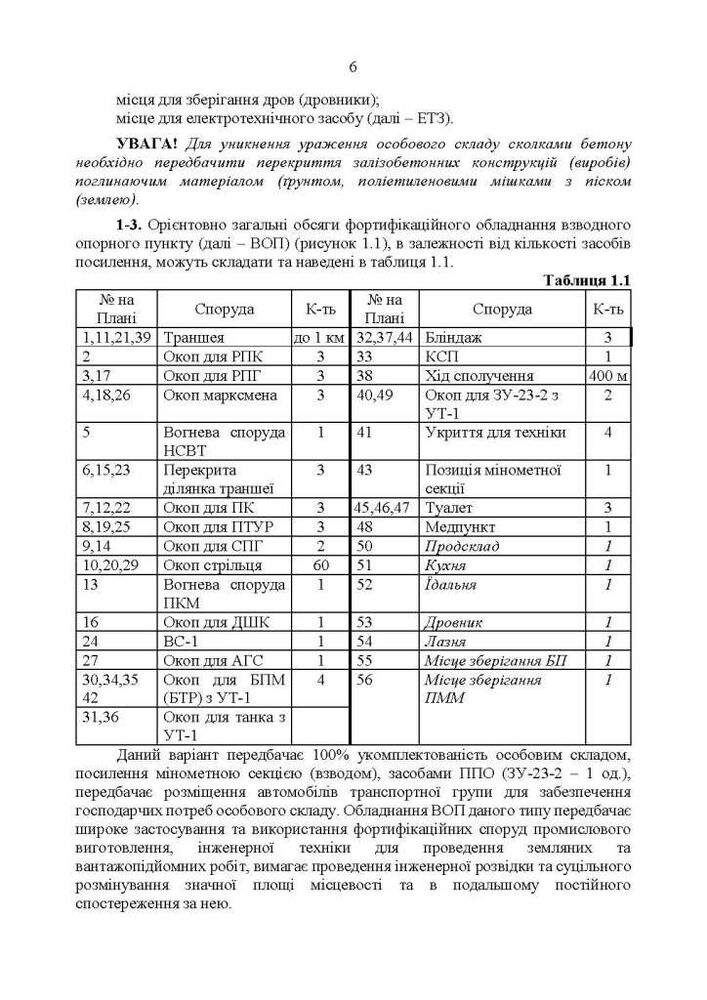 6

місця для зберігання дров (дровники);

місце для електротехнічного засобу (далі – ЕТЗ).

УВАГА! Для уникнення ураження особового складу сколками бетону необхідно передбачити перекриття залізобетонних конструкцій (виробів) поглинаючим матеріалом (ґрунтом, поліетиленовими мішками з піском (землею).

1-3. Орієнтовно загальні обсяги фортифікаційного обладнання взводного опорного пункту (далі – ВОП) (рисунок 1.1), в залежності від кількості засобів посилення, можуть складати та наведені в таблиця 1.1.

Таблиця 1.1

| № на Плані | Споруда | К-ть | № на Плані | Споруда | К-ть |
|---|---|---|---|---|---|
| 1,11,21,39 | Траншея | до 1 км | 32,37,44 | Бліндаж | 3 |
| 2 | Окоп для РПК | 3 | 33 | КСП | 1 |
| 3,17 | Окоп для РПГ | 3 | 38 | Хід сполучення | 400 м |
| 4,18,26 | Окоп марксмена | 3 | 40,49 | Окоп для ЗУ-23-2 з УТ-1 | 2 |
| 5 | Вогнева споруда НСВТ | 1 | 41 | Укриття для техніки | 4 |
| 6,15,23 | Перекрита ділянка траншеї | 3 | 43 | Позиція мінометної секції | 1 |
| 7,12,22 | Окоп для ПК | 3 | 45,46,47 | Туалет | 3 |
| 8,19,25 | Окоп для ПТУР | 3 | 48 | Медпункт | 1 |
| 9,14 | Окоп для СПГ | 2 | 50 | Продсклад | 1 |
| 10,20,29 | Окоп стрільця | 60 | 51 | Кухня | 1 |
| 13 | Вогнева споруда ПКМ | 1 | 52 | Їдальня | 1 |
| 16 | Окоп для ДШК | 1 | 53 | Дровник | 1 |
| 24 | ВС-1 | 1 | 54 | Лазня | 1 |
| 27 | Окоп для АГС | 1 | 55 | Місце зберігання БП | 1 |
| 30,34,35 42 | Окоп для БПМ (БТР) з УТ-1 | 4 | 56 | Місце зберігання ПММ | 1 |
| 31,36 | Окоп для танка з УТ-1 | | | | |

Даний варіант передбачає 100% укомплектованість особовим складом, посилення мінометною секцією (взводом), засобами ППО (ЗУ-23-2 – 1 од.), передбачає розміщення автомобілів транспортної групи для забезпечення господарчих потреб особового складу. Обладнання ВОП даного типу передбачає широке застосування та використання фортифікаційних споруд промислового виготовлення, інженерної техніки для проведення земляних та вантажопідйомних робіт, вимагає проведення інженерної розвідки та суцільного розмінування значної площі місцевості та в подальшому постійного спостереження за нею.